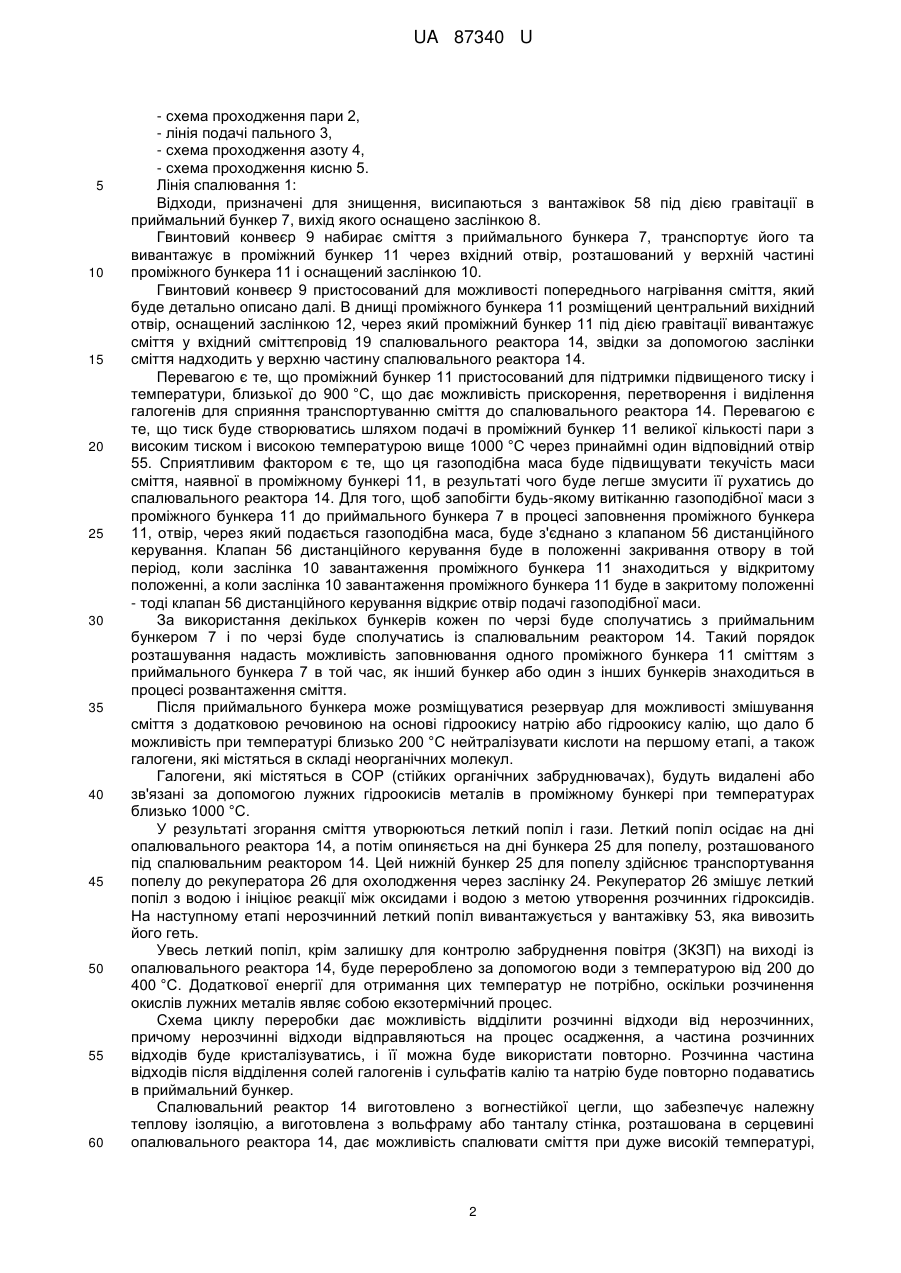 UA 87340 U

- схема проходження пари 2,
- лінія подачі пального 3,
- схема проходження азоту 4,
- схема проходження кисню 5.

5 Лінія спалювання 1:

Відходи, призначені для знищення, висипаються з вантажівок 58 під дією гравітації в приймальний бункер 7, вихід якого оснащено заслінкою 8.

Гвинтовий конвеєр 9 набирає сміття з приймального бункера 7, транспортує його та вивантажує в проміжний бункер 11 через вхідний отвір, розташований у верхній частині 10 проміжного бункера 11 і оснащений заслінкою 10.

Гвинтовий конвеєр 9 пристосований для можливості попереднього нагрівання сміття, який буде детально описано далі. В днищі проміжного бункера 11 розміщений центральний вихідний отвір, оснащений заслінкою 12, через який проміжний бункер 11 під дією гравітації вивантажує сміття у вхідний сміттєпровід 19 спалювального реактора 14, звідки за допомогою заслінки 15 сміття надходить у верхню частину спалювального реактора 14.

Перевагою є те, що проміжний бункер 11 пристосований для підтримки підвищеного тиску і температури, близької до 900 °C, що дає можливість прискорення, перетворення і виділення галогенів для сприяння транспортуванню сміття до спалювального реактора 14. Перевагою є те, що тиск буде створюватись шляхом подачі в проміжний бункер 11 великої кількості пари з 20 високим тиском і високою температурою вище 1000 °C через принаймні один відповідний отвір 55. Сприятливим фактором є те, що ця газоподібна маса буде підвищувати текучість маси сміття, наявної в проміжному бункері 11, в результаті чого буде легше змусити її рухатись до спалювального реактора 14. Для того, щоб запобігти будь-якому витіканню газоподібної маси з проміжного бункера 11 до приймального бункера 7 в процесі заповнення проміжного бункера 25 11, отвір, через який подається газоподібна маса, буде з'єднано з клапаном 56 дистанційного керування. Клапан 56 дистанційного керування буде в положенні закривання отвору в той період, коли заслінка 10 завантаження проміжного бункера 11 знаходиться у відкритому положенні, а коли заслінка 10 завантаження проміжного бункера 11 буде в закритому положенні - тоді клапан 56 дистанційного керування відкриє отвір подачі газоподібної маси.

30 За використання декількох бункерів кожен по черзі буде сполучатись з приймальним бункером 7 і по черзі буде сполучатись із спалювальним реактором 14. Такий порядок розташування надасть можливість заповнювання одного проміжного бункера 11 сміттям з приймального бункера 7 в той час, як інший бункер або один з інших бункерів знаходиться в процесі розвантаження сміття.

35 Після приймального бункера може розміщуватися резервуар для можливості змішування сміття з додатковою речовиною на основі гідроокису натрію або гідроокису калію, що дало б можливість при температурі близько 200 °C нейтралізувати кислоти на першому етапі, а також галогени, які містяться в складі неорганічних молекул.

Галогени, які містяться в СОР (стійких органічних забруднювачах), будуть видалені або 40 зв'язані за допомогою лужних гідроокисів металів в проміжному бункері при температурах близько 1000 °C.

У результаті згорання сміття утворюються леткий попіл і гази. Леткий попіл осідає на дні опалювального реактора 14, а потім опиняється на дні бункера 25 для попелу, розташованого під спалювальним реактором 14. Цей нижній бункер 25 для попелу здійснює транспортування 45 попелу до рекуператора 26 для охолодження через заслінку 24. Рекуператор 26 змішує леткий попіл з водою і ініціює реакції між оксидами і водою з метою утворення розчинних гідроксидів. На наступному етапі нерозчинний леткий попіл вивантажується у вантажівку 53, яка вивозить його геть.

Увесь леткий попіл, крім залишку для контролю забруднення повітря (ЗКЗП) на виході із 50 опалювального реактора 14, буде перероблено за допомогою води з температурою від 200 до 400 °C. Додаткової енергії для отримання цих температур не потрібно, оскільки розчинення окислів лужних металів являє собою екзотермічний процес.

Схема циклу переробки дає можливість відділити розчинні відходи від нерозчинних, причому нерозчинні відходи відправляються на процес осадження, а частина розчинних 55 відходів буде кристалізуватись, і її можна буде використати повторно. Розчинна частина відходів після відділення солей галогенів і сульфатів калію та натрію буде повторно подаватись в приймальний бункер.

Спалювальний реактор 14 виготовлено з вогнестійкої цегли, що забезпечує належну теплову ізоляцію, а виготовлена з вольфраму або танталу стінка, розташована в серцевині 60 опалювального реактора 14, дає можливість спалювати сміття при дуже високій температурі,

2